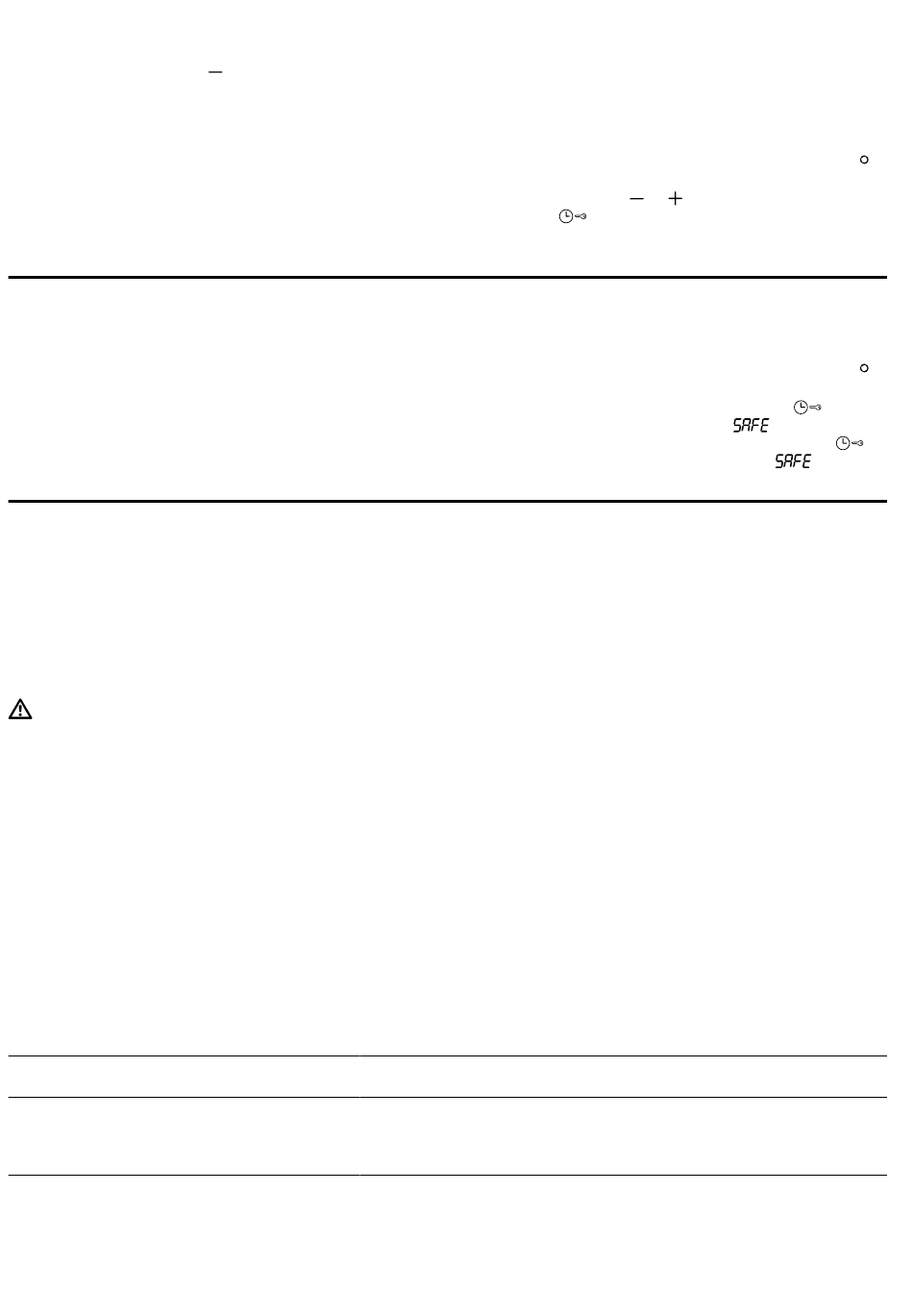 SAFE

SAFE